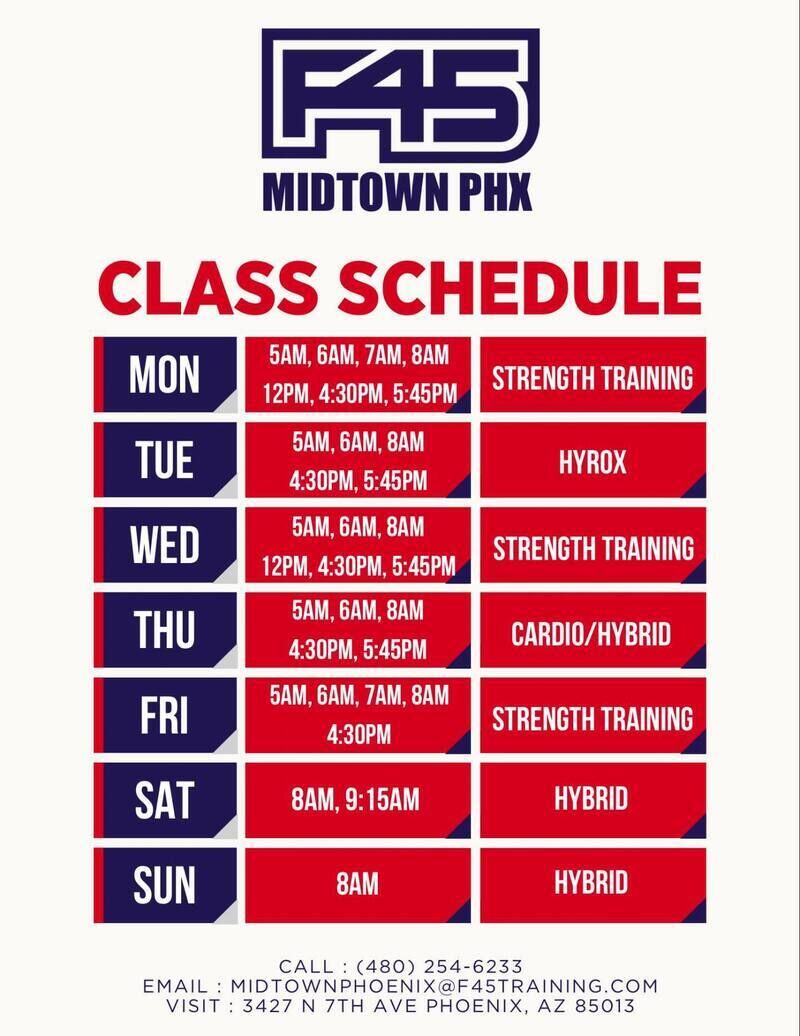 F45
MIDTOWN PHX

CLASS SCHEDULE

| | | |
|---|---|---|
| MON | 5AM, 6AM, 7AM, 8AM 12PM, 4:30PM, 5:45PM | STRENGTH TRAINING |
| TUE | 5AM, 6AM, 8AM 4:30PM, 5:45PM | HYROX |
| WED | 5AM, 6AM, 8AM 12PM, 4:30PM, 5:45PM | STRENGTH TRAINING |
| THU | 5AM, 6AM, 8AM 4:30PM, 5:45PM | CARDIO/HYBRID |
| FRI | 5AM, 6AM, 7AM, 8AM 4:30PM | STRENGTH TRAINING |
| SAT | 8AM, 9:15AM | HYBRID |
| SUN | 8AM | HYBRID |

CALL : (480) 254-6233
EMAIL : MIDTOWNPHOENIX@F45TRAINING.COM
VISIT : 3427 N 7TH AVE PHOENIX, AZ 85013